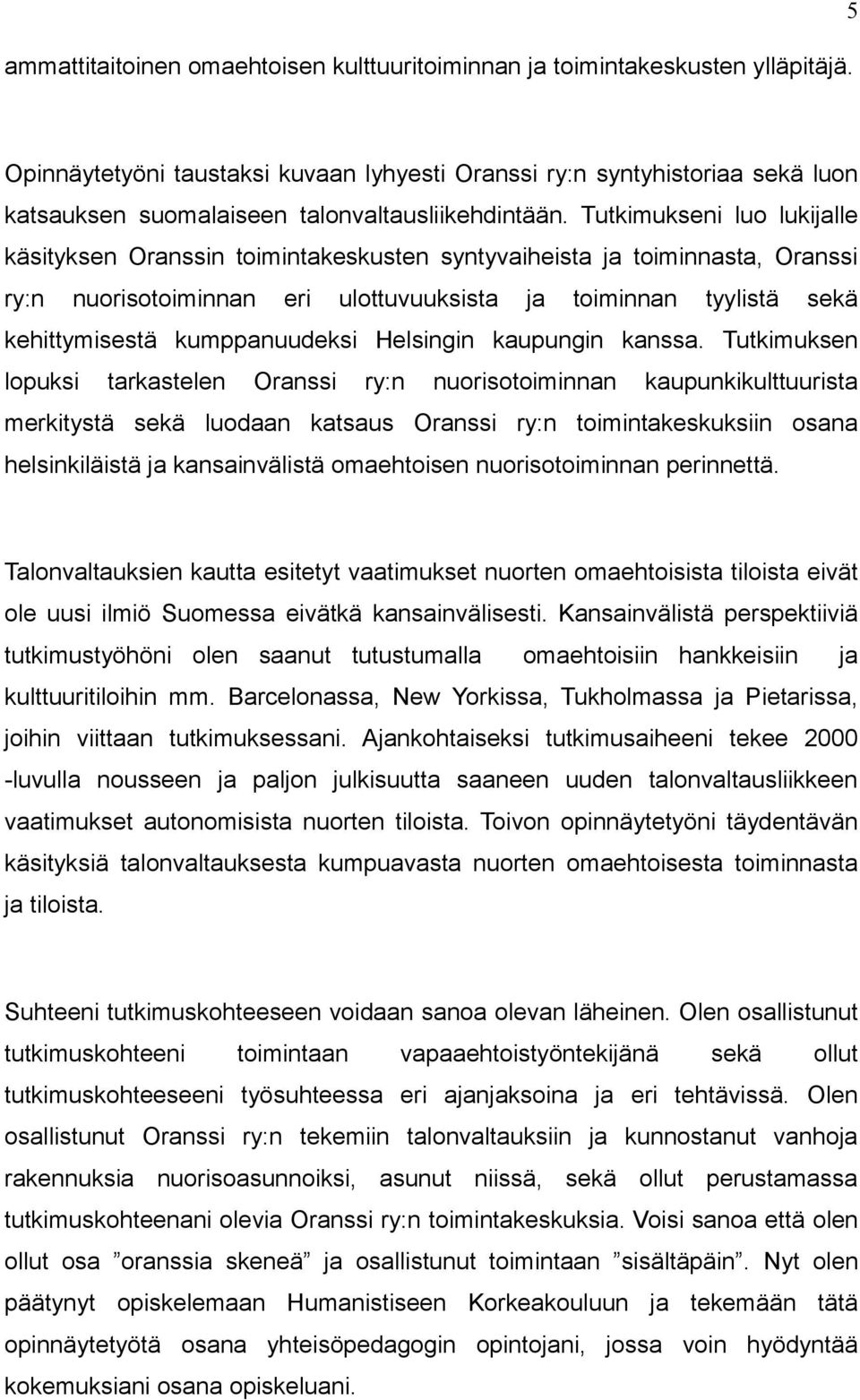 5

ammattitaitoinen omaehtoisen kulttuuritoiminnan ja toimintakeskusten ylläpitäjä.

Opinnäytetyöni taustaksi kuvaan lyhyesti Oranssi ry:n syntyhistoriaa sekä luon katsauksen suomalaiseen talonvaltausliikehdintään. Tutkimukseni luo lukijalle käsityksen Oranssin toimintakeskusten syntyvaiheista ja toiminnasta, Oranssi ry:n nuorisotoiminnan eri ulottuvuuksista ja toiminnan tyylistä sekä kehittymisestä kumppanuudeksi Helsingin kaupungin kanssa. Tutkimuksen lopuksi tarkastelen Oranssi ry:n nuorisotoiminnan kaupunkikulttuurista merkitystä sekä luodaan katsaus Oranssi ry:n toimintakeskuksiin osana helsinkiläistä ja kansainvälistä omaehtoisen nuorisotoiminnan perinnettä.

Talonvaltauksien kautta esitetyt vaatimukset nuorten omaehtoisista tiloista eivät ole uusi ilmiö Suomessa eivätkä kansainvälisesti. Kansainvälistä perspektiiviä tutkimustyöhöni olen saanut tutustumalla omaehtoisiin hankkeisiin ja kulttuuritiloihin mm. Barcelonassa, New Yorkissa, Tukholmassa ja Pietarissa, joihin viittaan tutkimuksessani. Ajankohtaiseksi tutkimusaiheeni tekee 2000 -luvulla nousseen ja paljon julkisuutta saaneen uuden talonvaltausliikkeen vaatimukset autonomisista nuorten tiloista. Toivon opinnäytetyöni täydentävän käsityksiä talonvaltauksesta kumpuavasta nuorten omaehtoisesta toiminnasta ja tiloista.

Suhteeni tutkimuskohteeseen voidaan sanoa olevan läheinen. Olen osallistunut tutkimuskohteeni toimintaan vapaaehtoistyöntekijänä sekä ollut tutkimuskohteeseeni työsuhteessa eri ajanjaksoina ja eri tehtävissä. Olen osallistunut Oranssi ry:n tekemiin talonvaltauksiin ja kunnostanut vanhoja rakennuksia nuorisoasunnoiksi, asunut niissä, sekä ollut perustamassa tutkimuskohteenani olevia Oranssi ry:n toimintakeskuksia. Voisi sanoa että olen ollut osa ”oranssia skeneä” ja osallistunut toimintaan ”sisältäpäin”. Nyt olen päätynyt opiskelemaan Humanistiseen Korkeakouluun ja tekemään tätä opinnäytetyötä osana yhteisöpedagogin opintojani, jossa voin hyödyntää kokemuksiani osana opiskeluani.